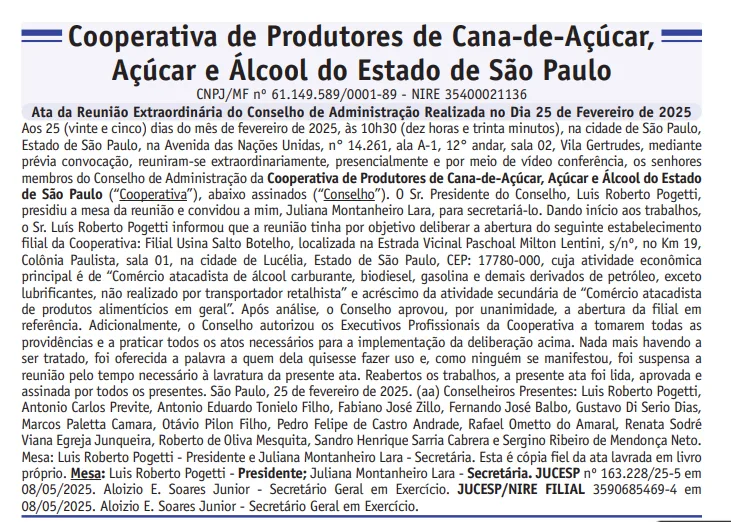 Cooperativa de Produtores de Cana-de-Açúcar, Açúcar e Álcool do Estado de São Paulo

CNPJ/MF nº 61.149.589/0001-89 - NIRE 35400021136

Ata da Reunião Extraordinária do Conselho de Administração Realizada no Dia 25 de Fevereiro de 2025

Aos 25 (vinte e cinco) dias do mês de fevereiro de 2025, às 10h30 (dez horas e trinta minutos), na cidade de São Paulo, Estado de São Paulo, na Avenida das Nações Unidas, nº 14.261, ala A-1, 12º andar, sala 02, Vila Gertrudes, mediante prévia convocação, reuniram-se extraordinariamente, presencialmente e por meio de vídeo conferência, os senhores membros do Conselho de Administração da Cooperativa de Produtores de Cana-de-Açúcar, Açúcar e Álcool do Estado de São Paulo ("Cooperativa"), abaixo assinados ("Conselho"). O Sr. Presidente do Conselho, Luis Roberto Pogetti, presidiu a mesa da reunião e convidou a mim, Juliana Montanheiro Lara, para secretariá-lo. Dando início aos trabalhos, o Sr. Luís Roberto Pogetti informou que a reunião tinha por objetivo deliberar a abertura do seguinte estabelecimento filial da Cooperativa: Filial Usina Salto Botelho, localizada na Estrada Vicinal Paschoal Milton Lentini, s/nº, no Km 19, Colônia Paulista, sala 01, na cidade de Lucélia, Estado de São Paulo, CEP: 17780-000, cuja atividade econômica principal é de "Comércio atacadista de álcool carburante, biodiesel, gasolina e demais derivados de petróleo, exceto lubrificantes, não realizado por transportador retalhista" e acréscimo da atividade secundária de "Comércio atacadista de produtos alimentícios em geral". Após análise, o Conselho aprovou, por unanimidade, a abertura da filial em referência. Adicionalmente, o Conselho autorizou os Executivos Profissionais da Cooperativa a tomarem todas as providências e a praticar todos os atos necessários para a implementação da deliberação acima. Nada mais havendo a ser tratado, foi oferecida a palavra a quem dela quisesse fazer uso e, como ninguém se manifestou, foi suspensa a reunião pelo tempo necessário à lavratura da presente ata. Reabertos os trabalhos, a presente ata foi lida, aprovada e assinada por todos os presentes. São Paulo, 25 de fevereiro de 2025. (aa) Conselheiros Presentes: Luis Roberto Pogetti, Antonio Carlos Previte, Antonio Eduardo Tonielo Filho, Fabiano José Zillo, Fernando José Balbo, Gustavo Di Serio Dias, Marcos Paletta Camara, Otávio Pilon Filho, Pedro Felipe de Castro Andrade, Rafael Ometto do Amaral, Renata Sodré Viana Egreja Junqueira, Roberto de Oliva Mesquita, Sandro Henrique Sarria Cabrera e Sergino Ribeiro de Mendonça Neto. Mesa: Luis Roberto Pogetti - Presidente e Juliana Montanheiro Lara - Secretária. Esta é cópia fiel da ata lavrada em livro próprio. Mesa: Luis Roberto Pogetti - Presidente; Juliana Montanheiro Lara - Secretária. JUCESP nº 163.228/25-5 em 08/05/2025. Aloizio E. Soares Junior - Secretário Geral em Exercício. JUCESP/NIRE FILIAL 3590685469-4 em 08/05/2025. Aloizio E. Soares Junior - Secretário Geral em Exercício.